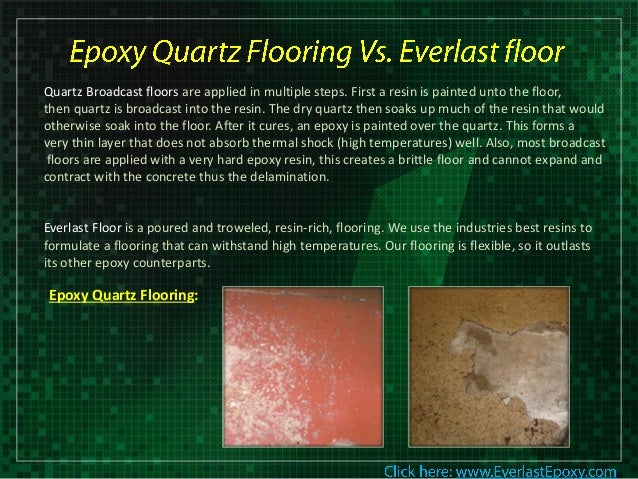 Epoxy Quartz Flooring Vs. Everlast floor

Quartz Broadcast floors are applied in multiple steps. First a resin is painted unto the floor, then quartz is broadcast into the resin. The dry quartz then soaks up much of the resin that would otherwise soak into the floor. After it cures, an epoxy is painted over the quartz. This forms a very thin layer that does not absorb thermal shock (high temperatures) well. Also, most broadcast floors are applied with a very hard epoxy resin, this creates a brittle floor and cannot expand and contract with the concrete thus the delamination.

Everlast Floor is a poured and troweled, resin-rich, flooring. We use the industries best resins to formulate a flooring that can withstand high temperatures. Our flooring is flexible, so it outlasts its other epoxy counterparts.

Epoxy Quartz Flooring:

Click here: www.EverlastEpoxy.com